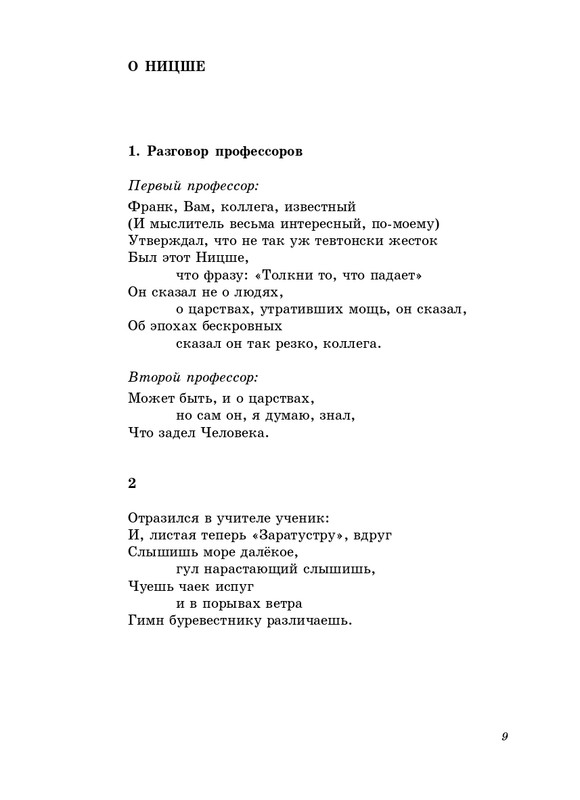 О НИЦШЕ

1. Разговор профессоров

Первый профессор:

Франк, Вам, коллега, известный
(И мыслитель весьма интересный, по-моему)
Утверждал, что не так уж тевтонски жесток
Был этот Ницше,
что фразу: «Толкни то, что падает»
Он сказал не о людях,
о царствах, утративших мощь, он сказал,
Об эпохах бескровных
сказал он так резко, коллега.

Второй профессор:

Может быть, и о царствах,
но сам он, я думаю, знал,
Что задел Человека.

2

Отразился в учителе ученик:
И, листая теперь «Заратустру», вдруг
Слышишь море далёкое,
гул нарастающий слышишь,
Чуешь чаек испуг
и в порывах ветра
Гимн буревестнику различаешь.

9